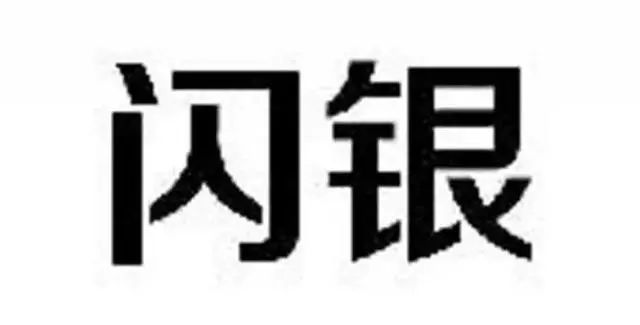 闪银